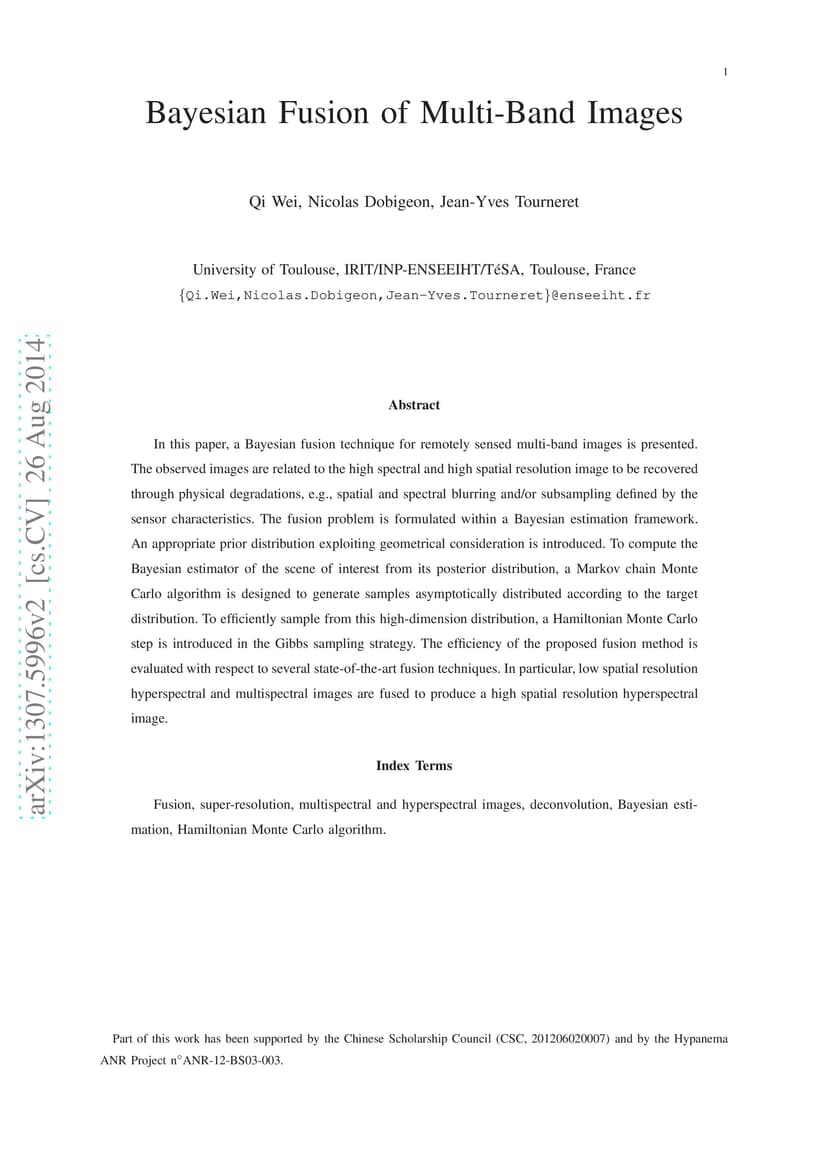 1

Bayesian Fusion of Multi-Band Images

Qi Wei, Nicolas Dobigeon, Jean-Yves Tourneret

University of Toulouse, IRIT/INP-ENSEEIHT/TéSA, Toulouse, France
{Qi.Wei,Nicolas.Dobigeon,Jean-Yves.Tourneret}@enseeiht.fr

arXiv:1307.5996v2 [cs.CV] 26 Aug 2014

Abstract

In this paper, a Bayesian fusion technique for remotely sensed multi-band images is presented. The observed images are related to the high spectral and high spatial resolution image to be recovered through physical degradations, e.g., spatial and spectral blurring and/or subsampling defined by the sensor characteristics. The fusion problem is formulated within a Bayesian estimation framework. An appropriate prior distribution exploiting geometrical consideration is introduced. To compute the Bayesian estimator of the scene of interest from its posterior distribution, a Markov chain Monte Carlo algorithm is designed to generate samples asymptotically distributed according to the target distribution. To efficiently sample from this high-dimension distribution, a Hamiltonian Monte Carlo step is introduced in the Gibbs sampling strategy. The efficiency of the proposed fusion method is evaluated with respect to several state-of-the-art fusion techniques. In particular, low spatial resolution hyperspectral and multispectral images are fused to produce a high spatial resolution hyperspectral image.

Index Terms

Fusion, super-resolution, multispectral and hyperspectral images, deconvolution, Bayesian estimation, Hamiltonian Monte Carlo algorithm.

Part of this work has been supported by the Chinese Scholarship Council (CSC, 201206020007) and by the Hypanema ANR Project n°ANR-12-BS03-003.